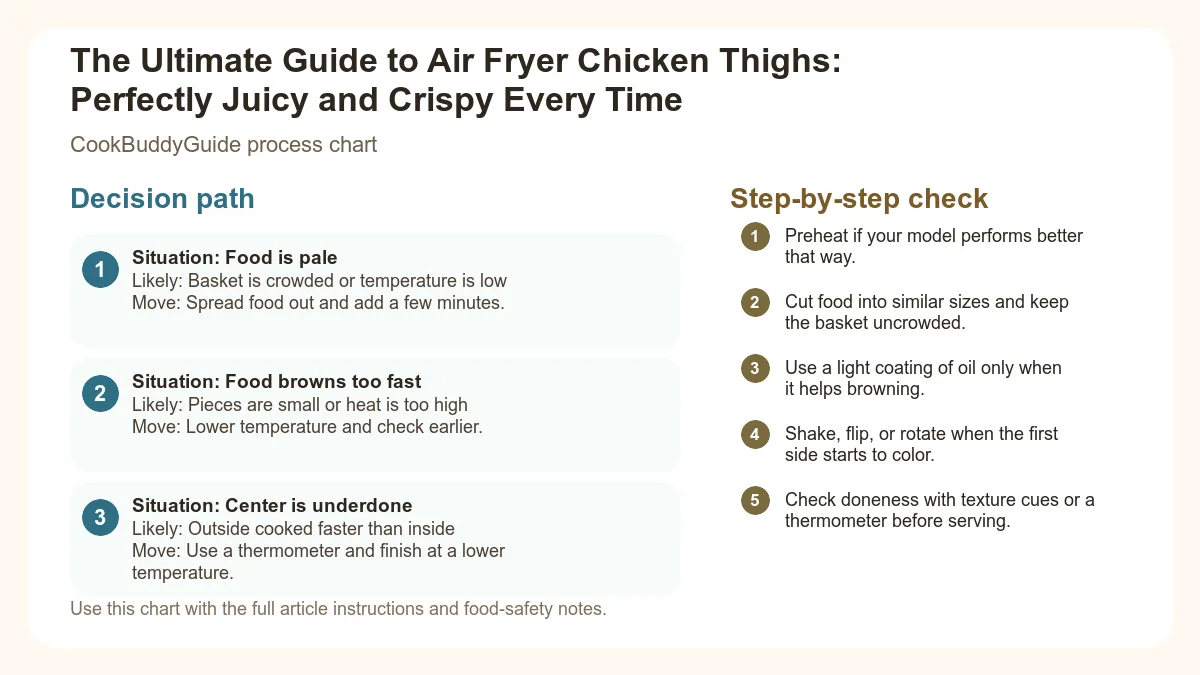 The Ultimate Guide to Air Fryer Chicken Thighs: Perfectly Juicy and Crispy Every Time

CookBuddyGuide process chart

Decision path

1
Situation: Food is pale
Likely: Basket is crowded or temperature is low
Move: Spread food out and add a few minutes.

2
Situation: Food browns too fast
Likely: Pieces are small or heat is too high
Move: Lower temperature and check earlier.

3
Situation: Center is underdone
Likely: Outside cooked faster than inside
Move: Use a thermometer and finish at a lower temperature.

Use this chart with the full article instructions and food-safety notes.

Step-by-step check

1 Preheat if your model performs better that way.

2 Cut food into similar sizes and keep the basket uncrowded.

3 Use a light coating of oil only when it helps browning.

4 Shake, flip, or rotate when the first side starts to color.

5 Check doneness with texture cues or a thermometer before serving.